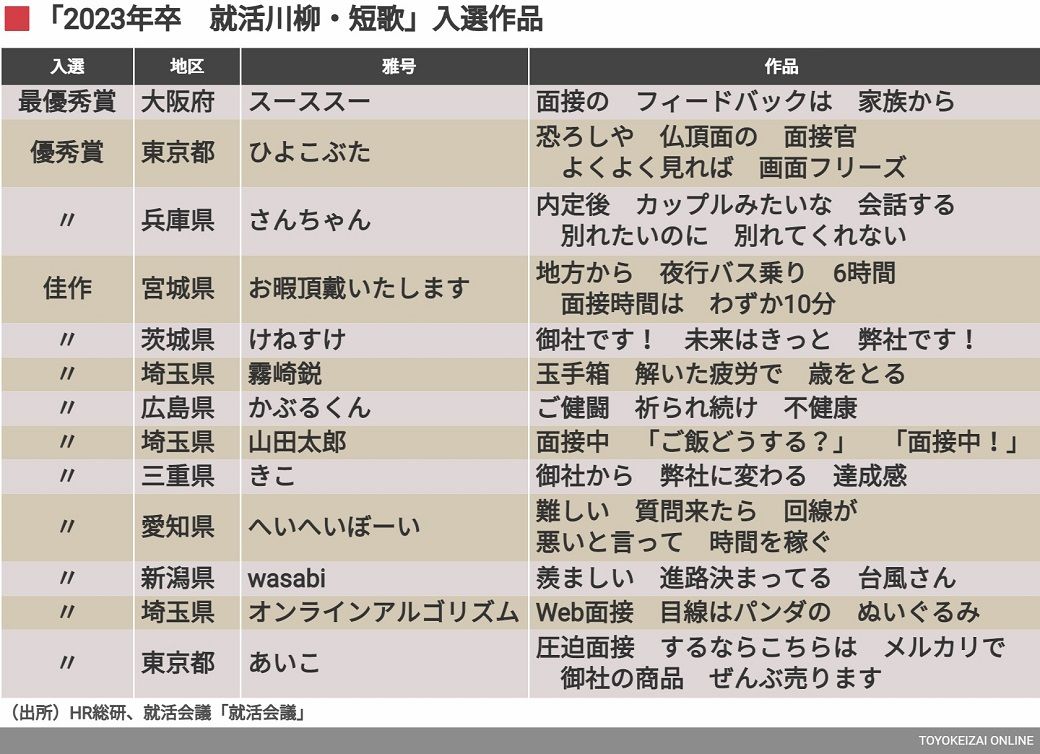 「2023年卒　就活川柳・短歌」入選作品

| 入選 | 地区 | 雅号 | 作品 |
|---|---|---|---|
| 最優秀賞 | 大阪府 | スーススー | 面接の　フィードバックは　家族から |
| 優秀賞 | 東京都 | ひよこぶた | 恐ろしや　仏頂面の　面接官　よくよく見れば　画面フリーズ |
| 〃 | 兵庫県 | さんちゃん | 内定後　カップルみたいな　会話する　別れたいのに　別れてくれない |
| 佳作 | 宮城県 | お暇頂戴いたします | 地方から　夜行バス乗り　6時間　面接時間は　わずか10分 |
| 〃 | 茨城県 | けねすけ | 御社です！　未来はきっと　弊社です！ |
| 〃 | 埼玉県 | 霧崎鋭 | 玉手箱　解いた疲労で　歳をとる |
| 〃 | 広島県 | かぶるくん | ご健闘　祈られ続け　不健康 |
| 〃 | 埼玉県 | 山田太郎 | 面接中　「ご飯どうする？」　「面接中！」 |
| 〃 | 三重県 | きこ | 御社から　弊社に変わる　達成感 |
| 〃 | 愛知県 | へいへいぼーい | 難しい　質問来たら　回線が　悪いと言って　時間を稼ぐ |
| 〃 | 新潟県 | wasabi | 羨ましい　進路決まってる　台風さん |
| 〃 | 埼玉県 | オンラインアルゴリズム | Web面接　目線はパンダの　ぬいぐるみ |
| 〃 | 東京都 | あいこ | 圧迫面接　するならこちらは　メルカリで　御社の商品　ぜんぶ売ります |

（出所）HR総研、就活会議「就活会議」

TOYOKEIZAI ONLINE